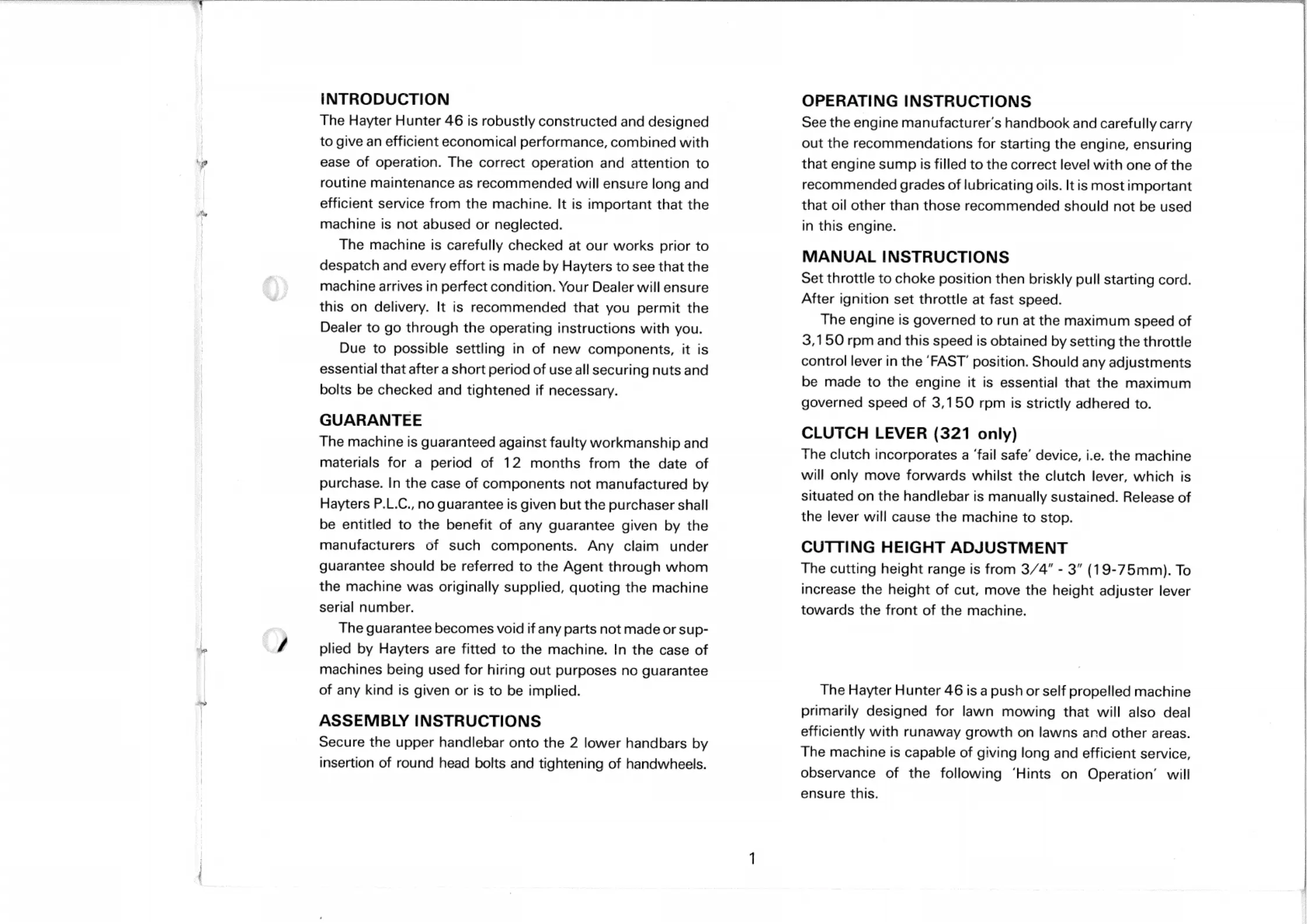 INTRODUCTION
The Hayter Hunter 46 is robustly constructed and designed to give an efficient economical performance, combined with ease of operation. The correct operation and attention to routine maintenance as recommended will ensure long and efficient service from the machine. It is important that the machine is not abused or neglected.

The machine is carefully checked at our works prior to despatch and every effort is made by Hayters to see that the machine arrives in perfect condition. Your Dealer will ensure this on delivery. It is recommended that you permit the Dealer to go through the operating instructions with you.

Due to possible settling in of new components, it is essential that after a short period of use all securing nuts and bolts be checked and tightened if necessary.

GUARANTEE
The machine is guaranteed against faulty workmanship and materials for a period of 12 months from the date of purchase. In the case of components not manufactured by Hayters P.L.C., no guarantee is given but the purchaser shall be entitled to the benefit of any guarantee given by the manufacturers of such components. Any claim under guarantee should be referred to the Agent through whom the machine was originally supplied, quoting the machine serial number.

The guarantee becomes void if any parts not made or supplied by Hayters are fitted to the machine. In the case of machines being used for hiring out purposes no guarantee of any kind is given or is to be implied.

ASSEMBLY INSTRUCTIONS
Secure the upper handlebar onto the 2 lower handbars by insertion of round head bolts and tightening of handwheels.

OPERATING INSTRUCTIONS
See the engine manufacturer's handbook and carefully carry out the recommendations for starting the engine, ensuring that engine sump is filled to the correct level with one of the recommended grades of lubricating oils. It is most important that oil other than those recommended should not be used in this engine.

MANUAL INSTRUCTIONS
Set throttle to choke position then briskly pull starting cord. After ignition set throttle at fast speed.

The engine is governed to run at the maximum speed of 3,150 rpm and this speed is obtained by setting the throttle control lever in the 'FAST' position. Should any adjustments be made to the engine it is essential that the maximum governed speed of 3,150 rpm is strictly adhered to.

CLUTCH LEVER (321 only)
The clutch incorporates a 'fail safe' device, i.e. the machine will only move forwards whilst the clutch lever, which is situated on the handlebar is manually sustained. Release of the lever will cause the machine to stop.

CUTTING HEIGHT ADJUSTMENT
The cutting height range is from 3/4" - 3" (19-75mm). To increase the height of cut, move the height adjuster lever towards the front of the machine.

The Hayter Hunter 46 is a push or self propelled machine primarily designed for lawn mowing that will also deal efficiently with runaway growth on lawns and other areas. The machine is capable of giving long and efficient service, observance of the following 'Hints on Operation' will ensure this.

1